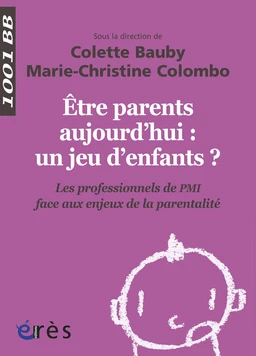 1001 BB

Sous la direction de
Colette Bauby
Marie-Christine Colombo

Être parents aujourd'hui : un jeu d'enfants ?

Les professionnels de PMI face aux enjeux de la parentalité

érès